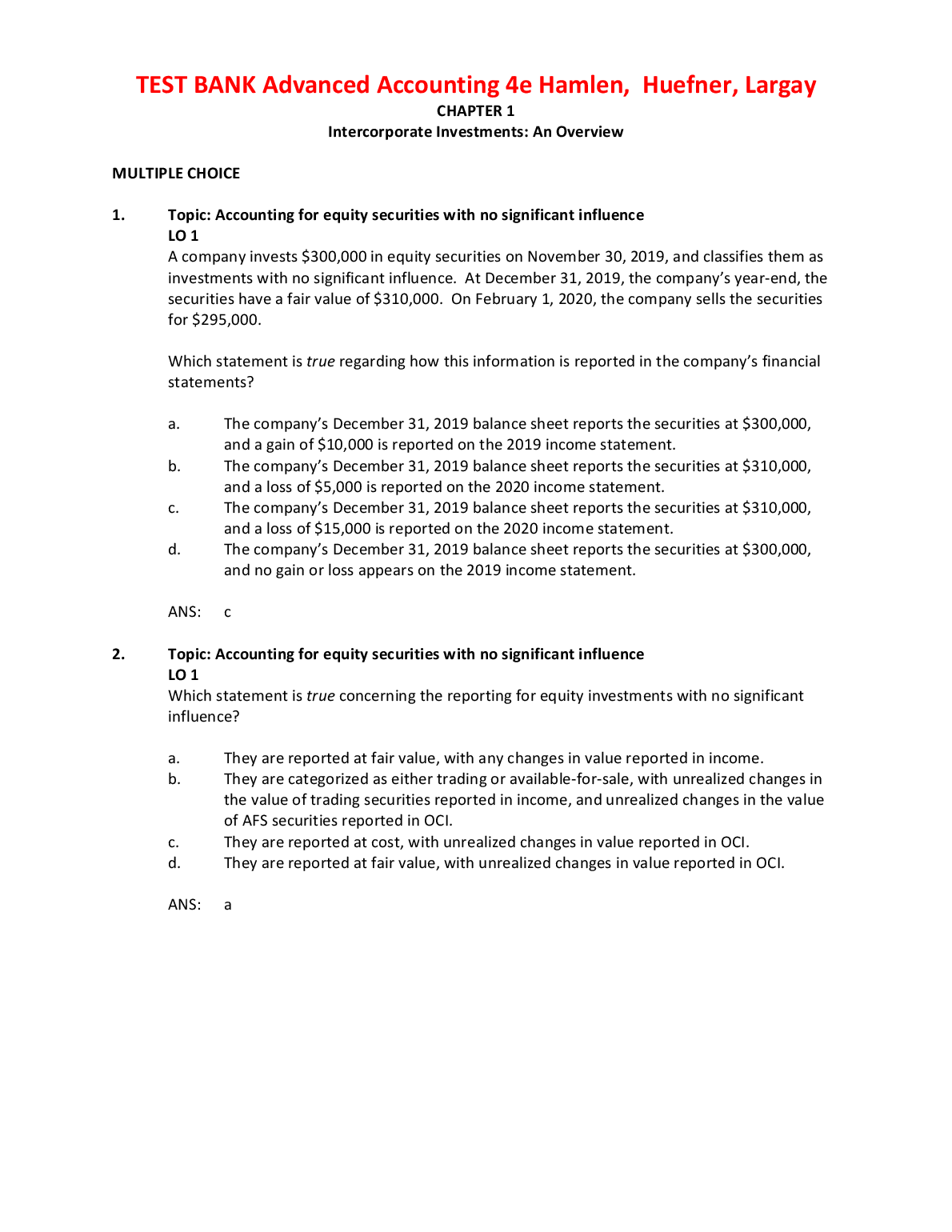 TEST BANK Advanced Accounting 4e Hamlen, Huefner, Largay
CHAPTER 1
Intercorporate Investments: An Overview

MULTIPLE CHOICE

1. Topic: Accounting for equity securities with no significant influence
LO 1
A company invests \$300,000 in equity securities on November 30, 2019, and classifies them as investments with no significant influence. At December 31, 2019, the company's year-end, the securities have a fair value of \$310,000. On February 1, 2020, the company sells the securities for \$295,000.

Which statement is true regarding how this information is reported in the company's financial statements?

a. The company's December 31, 2019 balance sheet reports the securities at \$300,000, and a gain of \$10,000 is reported on the 2019 income statement.
b. The company's December 31, 2019 balance sheet reports the securities at \$310,000, and a loss of \$5,000 is reported on the 2020 income statement.
c. The company's December 31, 2019 balance sheet reports the securities at \$310,000, and a loss of \$15,000 is reported on the 2020 income statement.
d. The company's December 31, 2019 balance sheet reports the securities at \$300,000, and no gain or loss appears on the 2019 income statement.

ANS: c

2. Topic: Accounting for equity securities with no significant influence
LO 1
Which statement is true concerning the reporting for equity investments with no significant influence?

a. They are reported at fair value, with any changes in value reported in income.
b. They are categorized as either trading or available-for-sale, with unrealized changes in the value of trading securities reported in income, and unrealized changes in the value of AFS securities reported in OCI.
c. They are reported at cost, with unrealized changes in value reported in OCI.
d. They are reported at fair value, with unrealized changes in value reported in OCI.

ANS: a